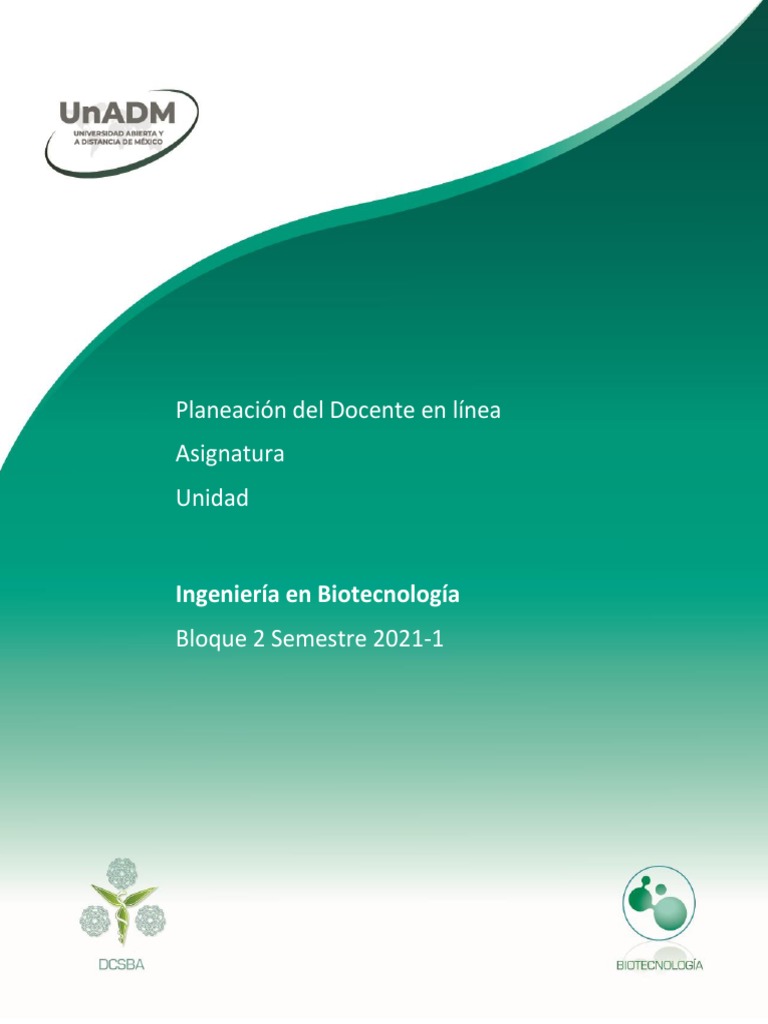 UnADM
UNIVERSIDAD ABIERTA Y A DISTANCIA DE MÉXICO

Planeación del Docente en línea

Asignatura

Unidad

Ingeniería en Biotecnología

Bloque 2 Semestre 2021-1

DCSBA

BIOTECNOLOGÍA